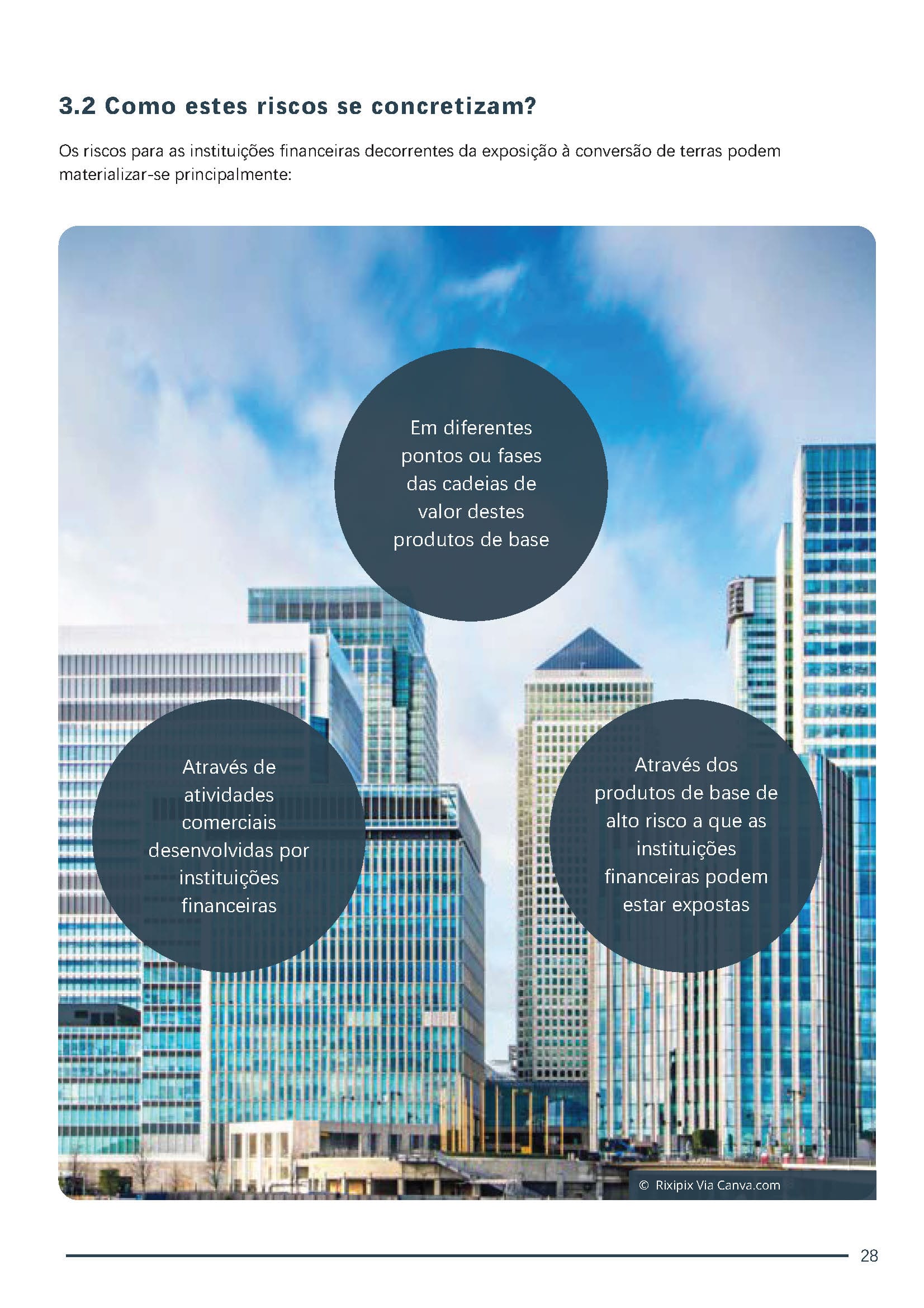 3.2 Como estes riscos se concretizam?

Os riscos para as instituições financeiras decorrentes da exposição à conversão de terras podem materializar-se principalmente:

Em diferentes pontos ou fases das cadeias de valor destes produtos de base

Através de atividades comerciais desenvolvidas por instituições financeiras

Através dos produtos de base de alto risco a que as instituições financeiras podem estar expostas

© Rixipix Via Canva.com

28